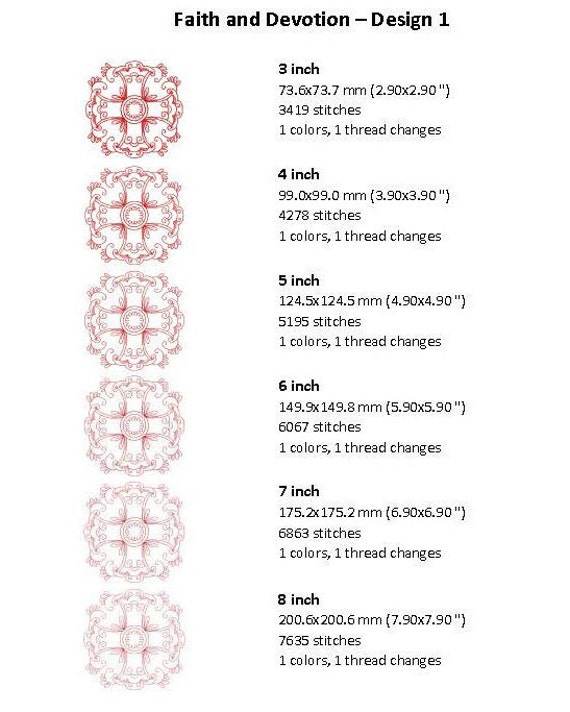 Faith and Devotion – Design 1

3 inch
73.6x73.7 mm (2.90x2.90 ")
3419 stitches
1 colors, 1 thread changes

4 inch
99.0x99.0 mm (3.90x3.90 ")
4278 stitches
1 colors, 1 thread changes

5 inch
124.5x124.5 mm (4.90x4.90 ")
5195 stitches
1 colors, 1 thread changes

6 inch
149.9x149.8 mm (5.90x5.90 ")
6067 stitches
1 colors, 1 thread changes

7 inch
175.2x175.2 mm (6.90x6.90 ")
6863 stitches
1 colors, 1 thread changes

8 inch
200.6x200.6 mm (7.90x7.90 ")
7635 stitches
1 colors, 1 thread changes